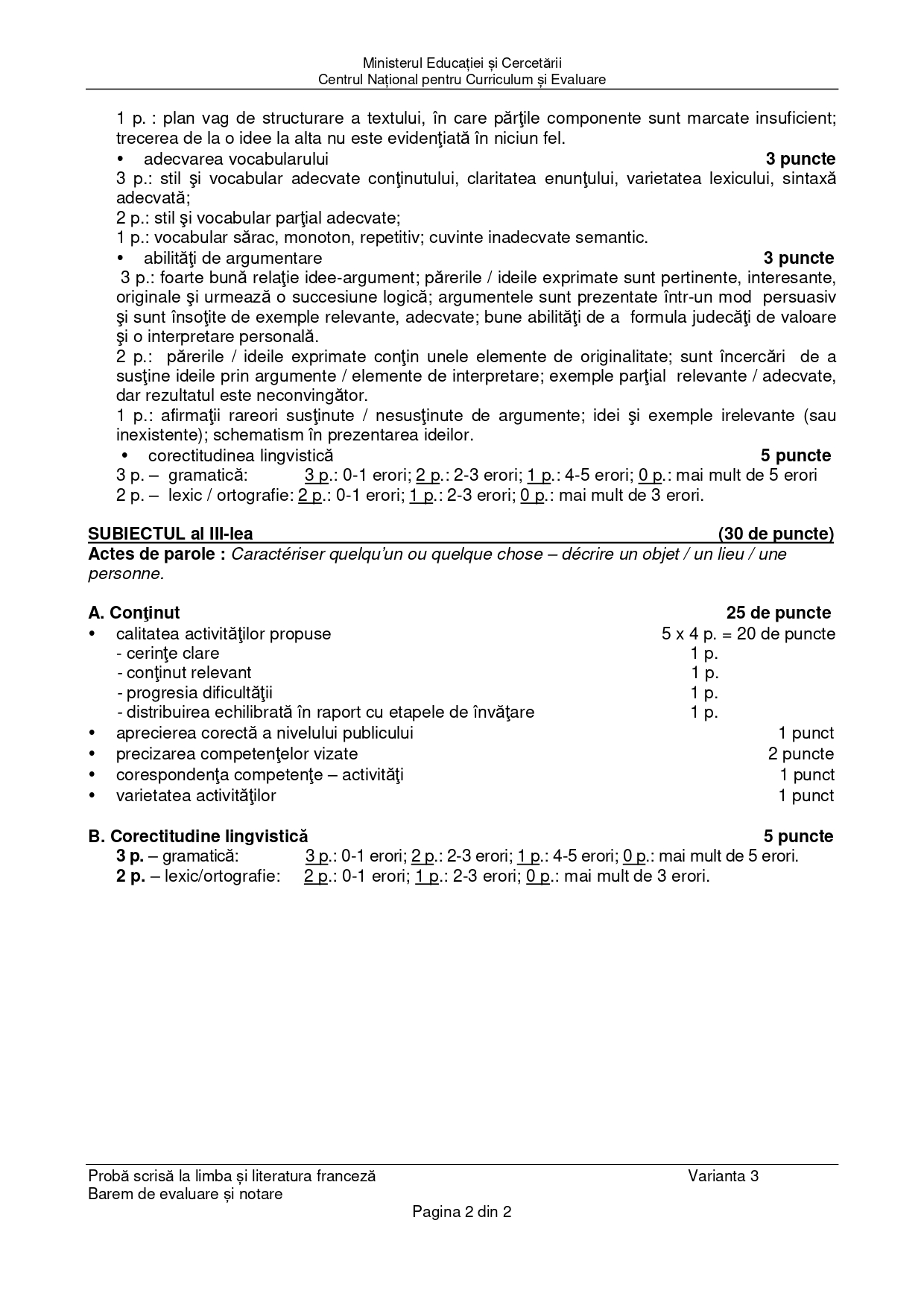 Ministerul Educației și Cercetării
Centrul Național pentru Curriculum și Evaluare

1 p. : plan vag de structurare a textului, în care părţile componente sunt marcate insuficient; trecerea de la o idee la alta nu este evidenţiată în niciun fel.

• adecvarea vocabularului 3 puncte
3 p.: stil şi vocabular adecvate conţinutului, claritatea enunţului, varietatea lexicului, sintaxă adecvată;
2 p.: stil şi vocabular parţial adecvate;
1 p.: vocabular sărac, monoton, repetitiv; cuvinte inadecvate semantic.

• abilităţi de argumentare 3 puncte
3 p.: foarte bună relaţie idee-argument; părerile / ideile exprimate sunt pertinente, interesante, originale şi urmează o succesiune logică; argumentele sunt prezentate într-un mod persuasiv şi sunt însoţite de exemple relevante, adecvate; bune abilităţi de a formula judecăţi de valoare şi o interpretare personală.
2 p.: părerile / ideile exprimate conţin unele elemente de originalitate; sunt încercări de a susţine ideile prin argumente / elemente de interpretare; exemple parţial relevante / adecvate, dar rezultatul este neconvingător.
1 p.: afirmaţii rareori susţinute / nesusţinute de argumente; idei şi exemple irelevante (sau inexistente); schematism în prezentarea ideilor.

• corectitudinea lingvistică 5 puncte
3 p. – gramatică: 3 p.: 0-1 erori; 2 p.: 2-3 erori; 1 p.: 4-5 erori; 0 p.: mai mult de 5 erori
2 p. – lexic / ortografie: 2 p.: 0-1 erori; 1 p.: 2-3 erori; 0 p.: mai mult de 3 erori.

SUBIECTUL al III-lea (30 de puncte)
Actes de parole : Caractériser quelqu'un ou quelque chose – décrire un objet / un lieu / une personne.

A. Conţinut 25 de puncte
• calitatea activităţilor propuse 5 x 4 p. = 20 de puncte
- cerinţe clare 1 p.
- conţinut relevant 1 p.
- progresia dificultăţii 1 p.
- distribuirea echilibrată în raport cu etapele de învăţare 1 p.
• aprecierea corectă a nivelului publicului 1 punct
• precizarea competenţelor vizate 2 puncte
• corespondenţa competenţe – activităţi 1 punct
• varietatea activităţilor 1 punct

B. Corectitudine lingvistică 5 puncte
3 p. – gramatică: 3 p.: 0-1 erori; 2 p.: 2-3 erori; 1 p.: 4-5 erori; 0 p.: mai mult de 5 erori.
2 p. – lexic/ortografie: 2 p.: 0-1 erori; 1 p.: 2-3 erori; 0 p.: mai mult de 3 erori.

Probă scrisă la limba și literatura franceză Varianta 3
Barem de evaluare și notare
Pagina 2 din 2